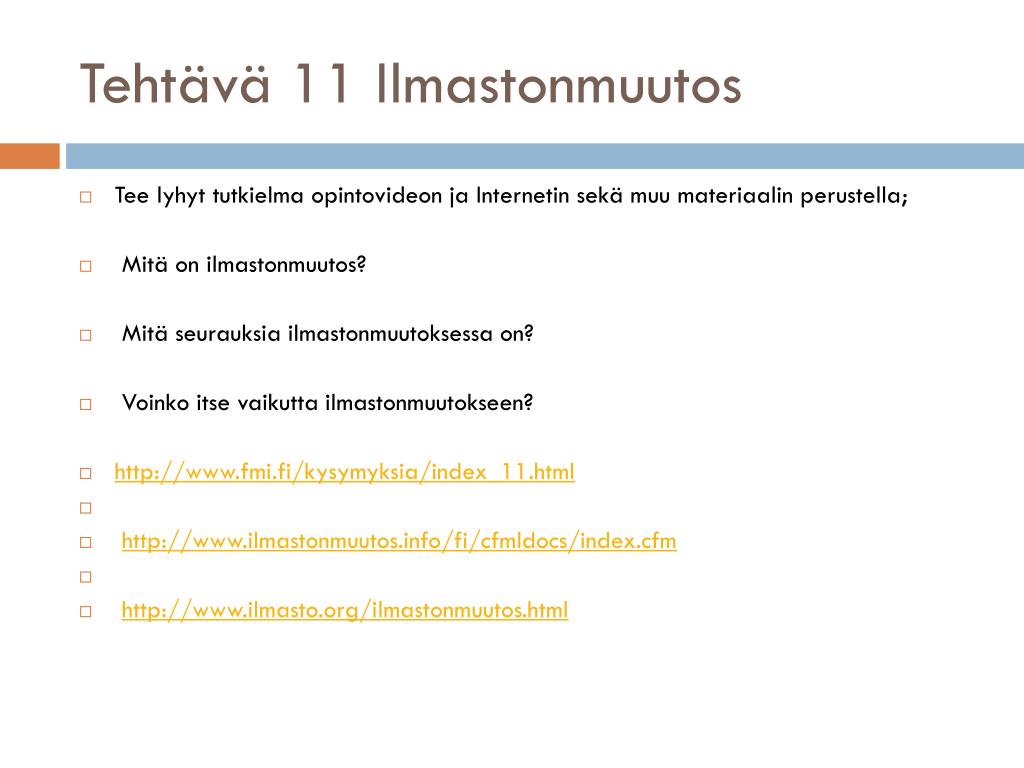 Tehtävä 11 Ilmastonmuutos

Tee lyhyt tutkielma opintovideon ja Internetin sekä muu materiaalin perustella;

Mitä on ilmastonmuutos?

Mitä seurauksia ilmastonmuutoksessa on?

Voinko itse vaikutta ilmastonmuutokseen?

http://www.fmi.fi/kysymyksia/index_11.html

http://www.ilmastonmuutos.info/fi/cfmldocs/index.cfm

http://www.ilmasto.org/ilmastonmuutos.html